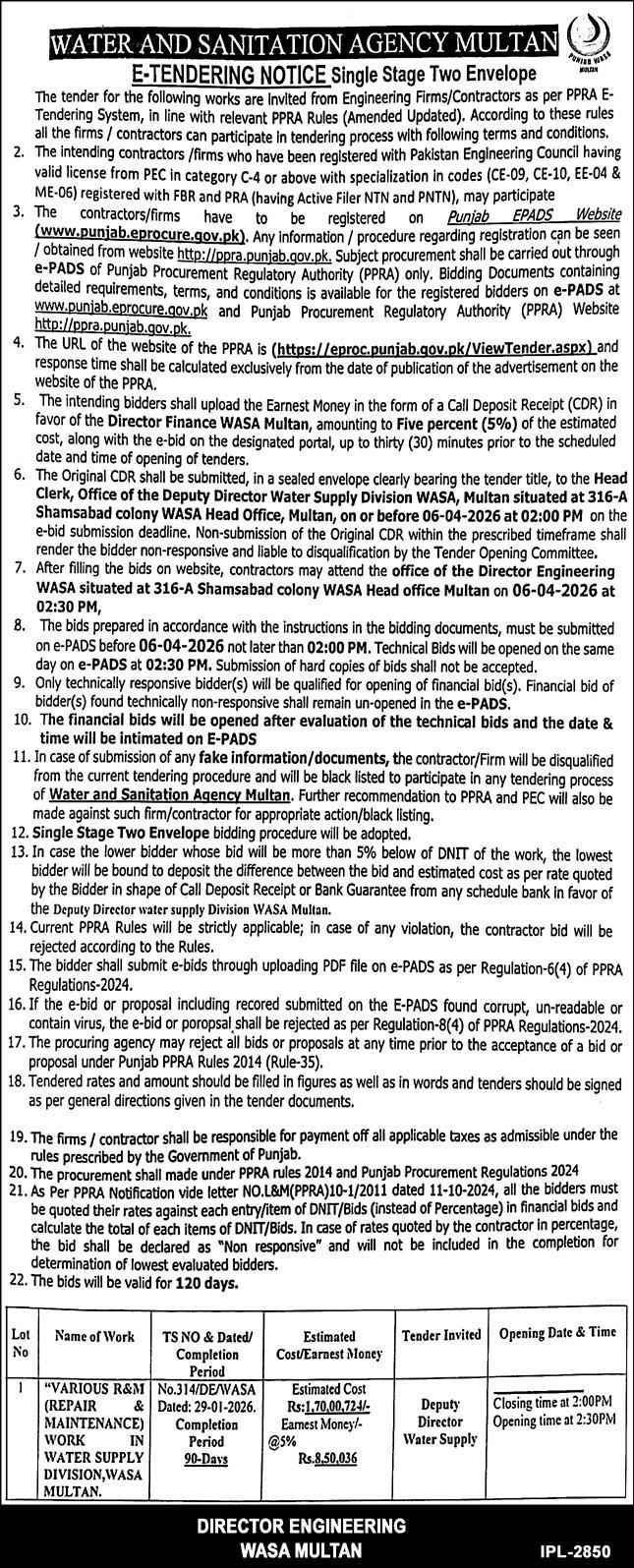 WATER AND SANITATION AGENCY MULTAN

PUNJAB WASA MULTAN

E-TENDERING NOTICE Single Stage Two Envelope

The tender for the following works are invited from Engineering Firms/Contractors as per PPRA E-Tendering System, in line with relevant PPRA Rules (Amended Updated). According to these rules all the firms / contractors can participate in tendering process with following terms and conditions.

2. The intending contractors /firms who have been registered with Pakistan Engineering Council having valid license from PEC in category C-4 or above with specialization in codes (CE-09, CE-10, EE-04 & ME-06) registered with FBR and PRA (having Active Filer NTN and PNTN), may participate

3. The contractors/firms have to be registered on Punjab EPADS Website (www.punjab.eprocure.gov.pk). Any information / procedure regarding registration can be seen / obtained from website http://ppra.punjab.gov.pk. Subject procurement shall be carried out through e-PADS of Punjab Procurement Regulatory Authority (PPRA) only. Bidding Documents containing detailed requirements, terms, and conditions is available for the registered bidders on e-PADS at www.punjab.eprocure.gov.pk and Punjab Procurement Regulatory Authority (PPRA) Website http://ppra.punjab.gov.pk.

4. The URL of the website of the PPRA is (https://eproc.punjab.gov.pk/ViewTender.aspx) and response time shall be calculated exclusively from the date of publication of the advertisement on the website of the PPRA.

5. The intending bidders shall upload the Earnest Money in the form of a Call Deposit Receipt (CDR) in favor of the Director Finance WASA Multan, amounting to Five percent (5%) of the estimated cost, along with the e-bid on the designated portal, up to thirty (30) minutes prior to the scheduled date and time of opening of tenders.

6. The Original CDR shall be submitted, in a sealed envelope clearly bearing the tender title, to the Head Clerk, Office of the Deputy Director Water Supply Division WASA, Multan situated at 316-A Shamsabad colony WASA Head Office, Multan, on or before 06-04-2026 at 02:00 PM on the e-bid submission deadline. Non-submission of the Original CDR within the prescribed timeframe shall render the bidder non-responsive and liable to disqualification by the Tender Opening Committee.

7. After filling the bids on website, contractors may attend the office of the Director Engineering WASA situated at 316-A Shamsabad colony WASA Head office Multan on 06-04-2026 at 02:30 PM,

8. The bids prepared in accordance with the instructions in the bidding documents, must be submitted on e-PADS before 06-04-2026 not later than 02:00 PM. Technical Bids will be opened on the same day on e-PADS at 02:30 PM. Submission of hard copies of bids shall not be accepted.

9. Only technically responsive bidder(s) will be qualified for opening of financial bid(s). Financial bid of bidder(s) found technically non-responsive shall remain un-opened in the e-PADS.

10. The financial bids will be opened after evaluation of the technical bids and the date & time will be intimated on E-PADS

11. In case of submission of any fake information/documents, the contractor/Firm will be disqualified from the current tendering procedure and will be black listed to participate in any tendering process of Water and Sanitation Agency Multan. Further recommendation to PPRA and PEC will also be made against such firm/contractor for appropriate action/black listing.

12. Single Stage Two Envelope bidding procedure will be adopted.

13. In case the lower bidder whose bid will be more than 5% below of DNIT of the work, the lowest bidder will be bound to deposit the difference between the bid and estimated cost as per rate quoted by the Bidder in shape of Call Deposit Receipt or Bank Guarantee from any schedule bank in favor of the Deputy Director water supply Division WASA Multan.

14. Current PPRA Rules will be strictly applicable; in case of any violation, the contractor bid will be rejected according to the Rules.

15. The bidder shall submit e-bids through uploading PDF file on e-PADS as per Regulation-6(4) of PPRA Regulations-2024.

16. If the e-bid or proposal including recored submitted on the E-PADS found corrupt, un-readable or contain virus, the e-bid or poropsal shall be rejected as per Regulation-8(4) of PPRA Regulations-2024.

17. The procuring agency may reject all bids or proposals at any time prior to the acceptance of a bid or proposal under Punjab PPRA Rules 2014 (Rule-35).

18. Tendered rates and amount should be filled in figures as well as in words and tenders should be signed as per general directions given in the tender documents.

19. The firms / contractor shall be responsible for payment off all applicable taxes as admissible under the rules prescribed by the Government of Punjab.

20. The procurement shall made under PPRA rules 2014 and Punjab Procurement Regulations 2024

21. As Per PPRA Notification vide letter NO.L&M(PPRA)10-1/2011 dated 11-10-2024, all the bidders must be quoted their rates against each entry/item of DNIT/Bids (instead of Percentage) in financial bids and calculate the total of each items of DNIT/Bids. In case of rates quoted by the contractor in percentage, the bid shall be declared as "Non responsive" and will not be included in the completion for determination of lowest evaluated bidders.

22. The bids will be valid for 120 days.

| Lot No | Name of Work | TS NO & Dated/ Completion Period | Estimated Cost/Earnest Money | Tender Invited | Opening Date & Time |
|---|---|---|---|---|---|
| 1 | "VARIOUS R&M (REPAIR & MAINTENANCE) WORK IN WATER SUPPLY DIVISION,WASA MULTAN. | No.314/DE/WASA Dated: 29-01-2026. Completion Period 90-Days | Estimated Cost Rs:1,70,00,724/- Earnest Money/- @5% Rs.8,50,036 | Deputy Director Water Supply | Closing time at 2:00PM Opening time at 2:30PM |

DIRECTOR ENGINEERING
WASA MULTAN

IPL-2850